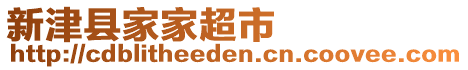 新津县家家超市
http://cdblitheeden.cn.coovee.com